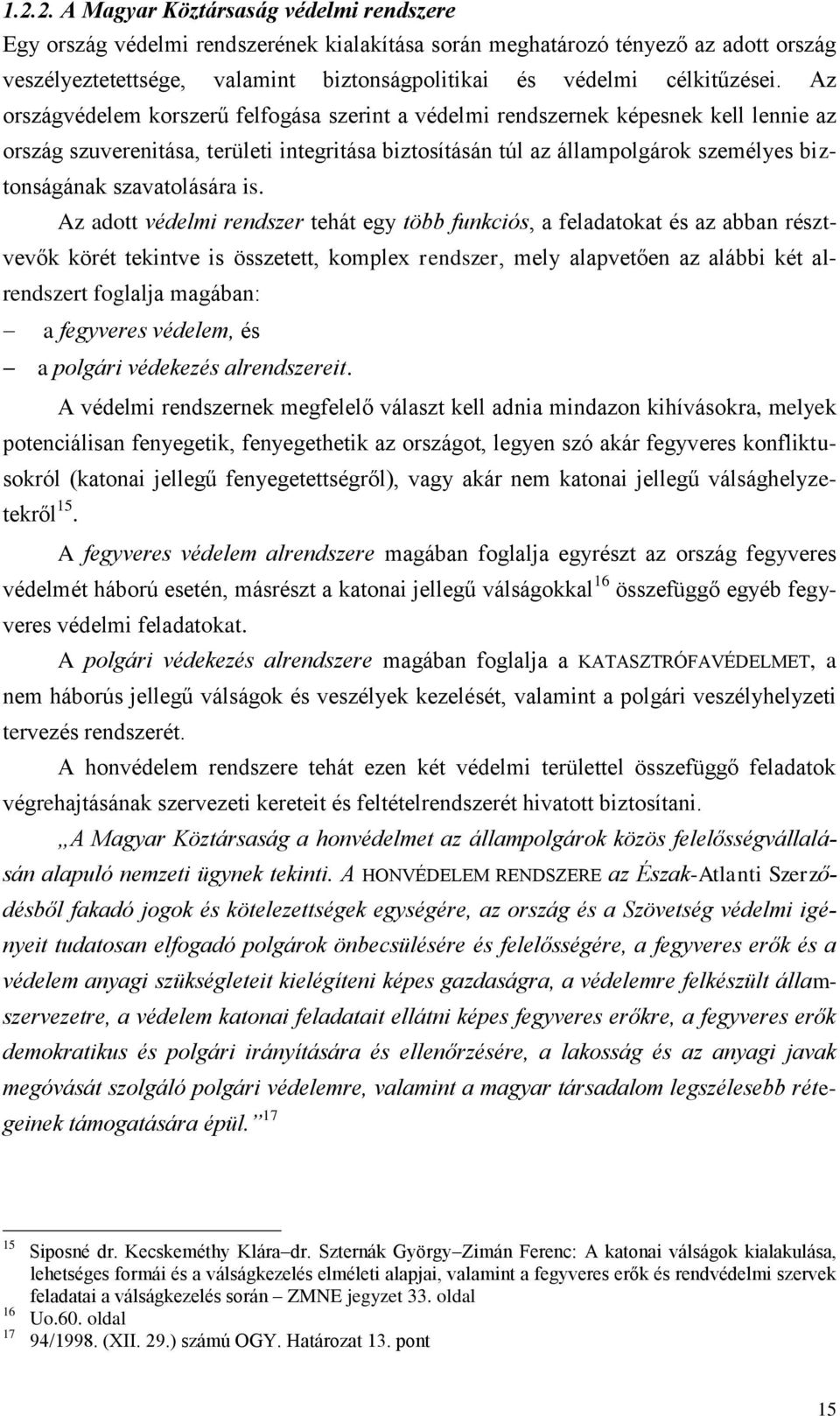 1.2.2. A Magyar Köztársaság védelmi rendszere

Egy ország védelmi rendszerének kialakítása során meghatározó tényező az adott ország veszélyeztetettsége, valamint biztonságpolitikai és védelmi célkitűzései. Az országvédelem korszerű felfogása szerint a védelmi rendszernek képesnek kell lennie az ország szuverenitása, területi integritása biztosításán túl az állampolgárok személyes biztonságának szavatolására is.

Az adott védelmi rendszer tehát egy több funkciós, a feladatokat és az abban résztvevők körét tekintve is összetett, komplex rendszer, mely alapvetően az alábbi két alrendszert foglalja magában:

– a fegyveres védelem, és
– a polgári védekezés alrendszereit.

A védelmi rendszernek megfelelő választ kell adnia mindazon kihívásokra, melyek potenciálisan fenyegetik, fenyegethetik az országot, legyen szó akár fegyveres konfliktusokról (katonai jellegű fenyegetettségről), vagy akár nem katonai jellegű válsághelyzetekről$^{15}$.

A fegyveres védelem alrendszere magában foglalja egyrészt az ország fegyveres védelmét háború esetén, másrészt a katonai jellegű válságokkal$^{16}$ összefüggő egyéb fegyveres védelmi feladatokat.

A polgári védekezés alrendszere magában foglalja a KATASZTRÓFAVÉDELMET, a nem háborús jellegű válságok és veszélyek kezelését, valamint a polgári veszélyhelyzeti tervezés rendszerét.

A honvédelem rendszere tehát ezen két védelmi területtel összefüggő feladatok végrehajtásának szervezeti kereteit és feltételrendszerét hivatott biztosítani.

„A Magyar Köztársaság a honvédelmet az állampolgárok közös felelősségvállalásán alapuló nemzeti ügynek tekinti. A HONVÉDELEM RENDSZERE az Észak-Atlanti Szerződésből fakadó jogok és kötelezettségek egységére, az ország és a Szövetség védelmi igényeit tudatosan elfogadó polgárok önbecsülésére és felelősségére, a fegyveres erők és a védelem anyagi szükségleteit kielégíteni képes gazdaságra, a védelemre felkészült államszervezetre, a védelem katonai feladatait ellátni képes fegyveres erőkre, a fegyveres erők demokratikus és polgári irányítására és ellenőrzésére, a lakosság és az anyagi javak megóvását szolgáló polgári védelemre, valamint a magyar társadalom legszélesebb rétegeinek támogatására épül.”$^{17}$

15 Siposné dr. Kecskeméthy Klára–dr. Szternák György–Zimán Ferenc: A katonai válságok kialakulása, lehetséges formái és a válságkezelés elméleti alapjai, valamint a fegyveres erők és rendvédelmi szervek feladatai a válságkezelés során – ZMNE jegyzet 33. oldal
16 Uo.60. oldal
17 94/1998. (XII. 29.) számú OGY. Határozat 13. pont

15